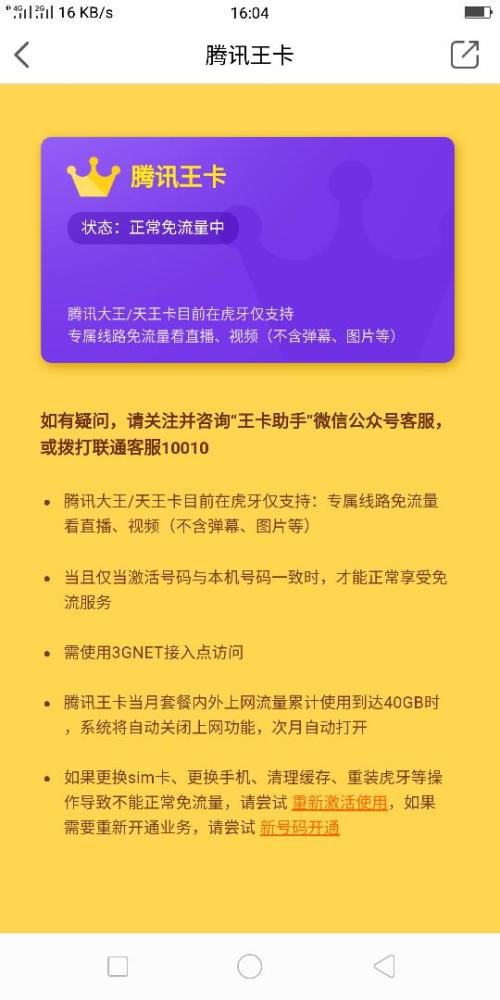 4G 2G 16 KB/s 16:04

腾讯王卡

腾讯王卡

状态：正常免流量中

腾讯大王/天王卡目前在虎牙仅支持 专属线路免流量看直播、视频（不含弹幕、图片等）

如有疑问，请关注并咨询"王卡助手"微信公众号客服，或拨打联通客服10010

• 腾讯大王/天王卡目前在虎牙仅支持：专属线路免流量看直播、视频（不含弹幕、图片等）

• 当且仅当激活号码与本机号码一致时，才能正常享受免流服务

• 需使用3GNET接入点访问

• 腾讯王卡当月套餐内外上网流量累计使用到达40GB时，系统将自动关闭上网功能，次月自动打开

• 如果更换sim卡、更换手机、清理缓存、重装虎牙等操作导致不能正常免流量，请尝试 重新激活使用，如果需要重新开通业务，请尝试 新号码开通